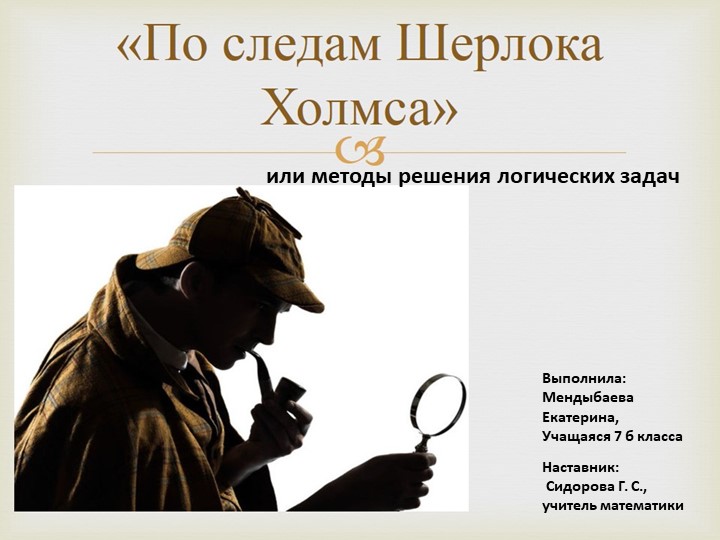 «По следам Шерлока Холмса»

или методы решения логических задач

Выполнила:
Мендыбаева Екатерина,
Учащаяся 7 б класса

Наставник:
Сидорова Г. С.,
учитель математики